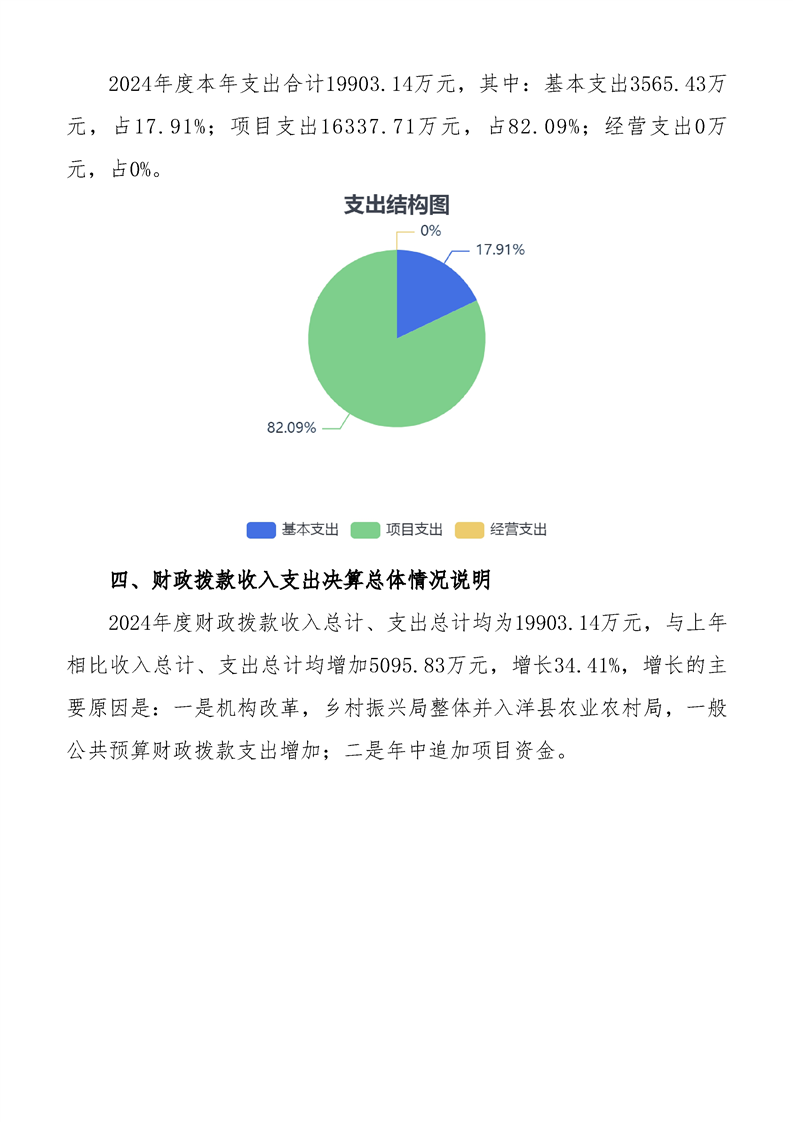 2024年度本年支出合计19903.14万元，其中：基本支出3565.43万元，占17.91%；项目支出16337.71万元，占82.09%；经营支出0万元，占0%。

支出结构图

0%

17.91%

82.09%

基本支出 项目支出 经营支出

四、财政拨款收入支出决算总体情况说明

2024年度财政拨款收入总计、支出总计均为19903.14万元，与上年相比收入总计、支出总计均增加5095.83万元，增长34.41%，增长的主要原因是：一是机构改革，乡村振兴局整体并入洋县农业农村局，一般公共预算财政拨款支出增加；二是年中追加项目资金。